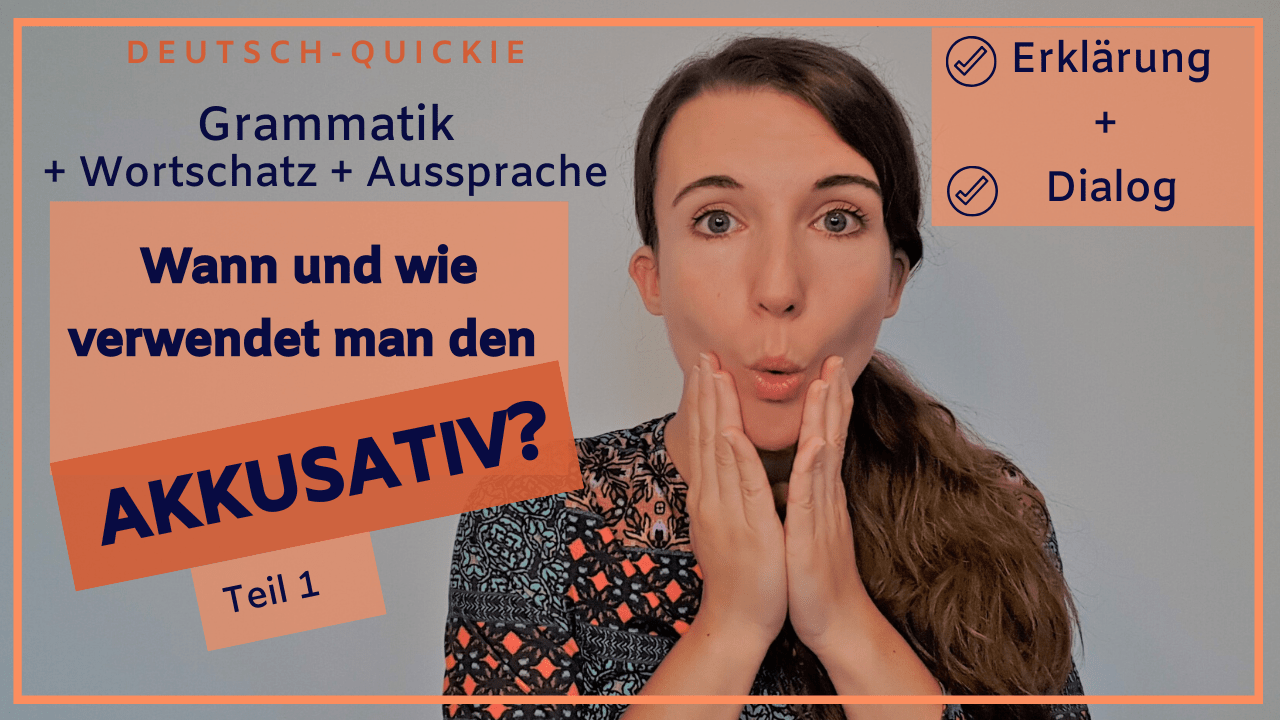 DEUTSCH-QUICKIE

Grammatik
+ Wortschatz + Aussprache

Wann und wie verwendet man den

AKKUSATIV?

Teil 1

Erklärung
+
Dialog